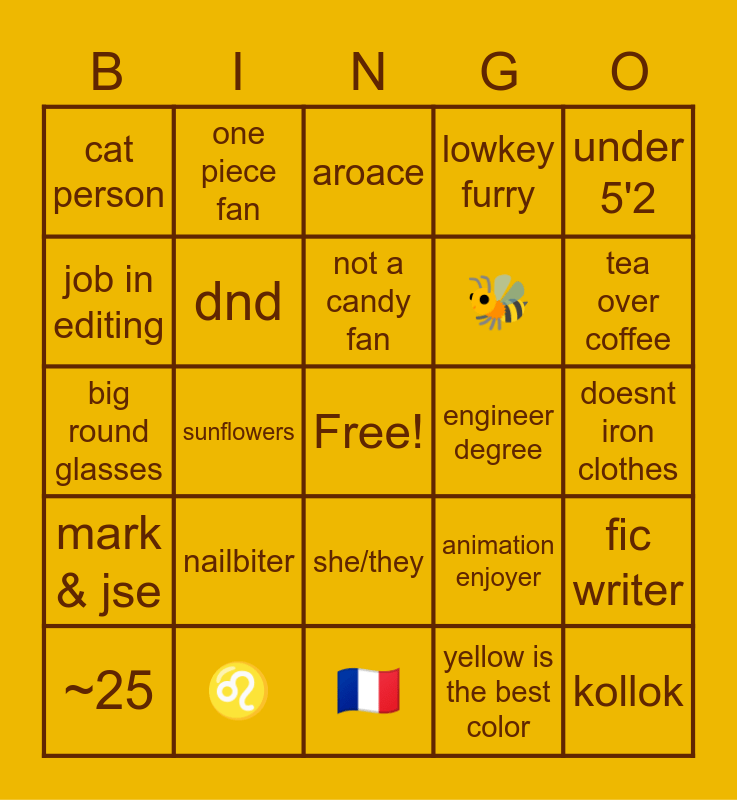 | B | I | N | G | O |
|---|---|---|---|---|
| cat person | one piece fan | aroace | lowkey furry | under 5'2 |
| job in editing | dnd | not a candy fan | 🐝 | tea over coffee |
| big round glasses | sunflowers | Free! | engineer degree | doesnt iron clothes |
| mark & jse | nailbiter | she/they | animation enjoyer | fic writer |
| ~25 | ♌ | 🇫🇷 | yellow is the best color | kollok |